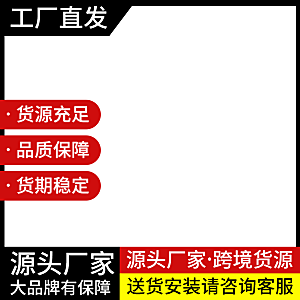 工厂直发

· 货源充足

· 品质保障

· 货期稳定

源头厂家
大品牌有保障

源头厂家·跨境货源

送货安装请咨询客服